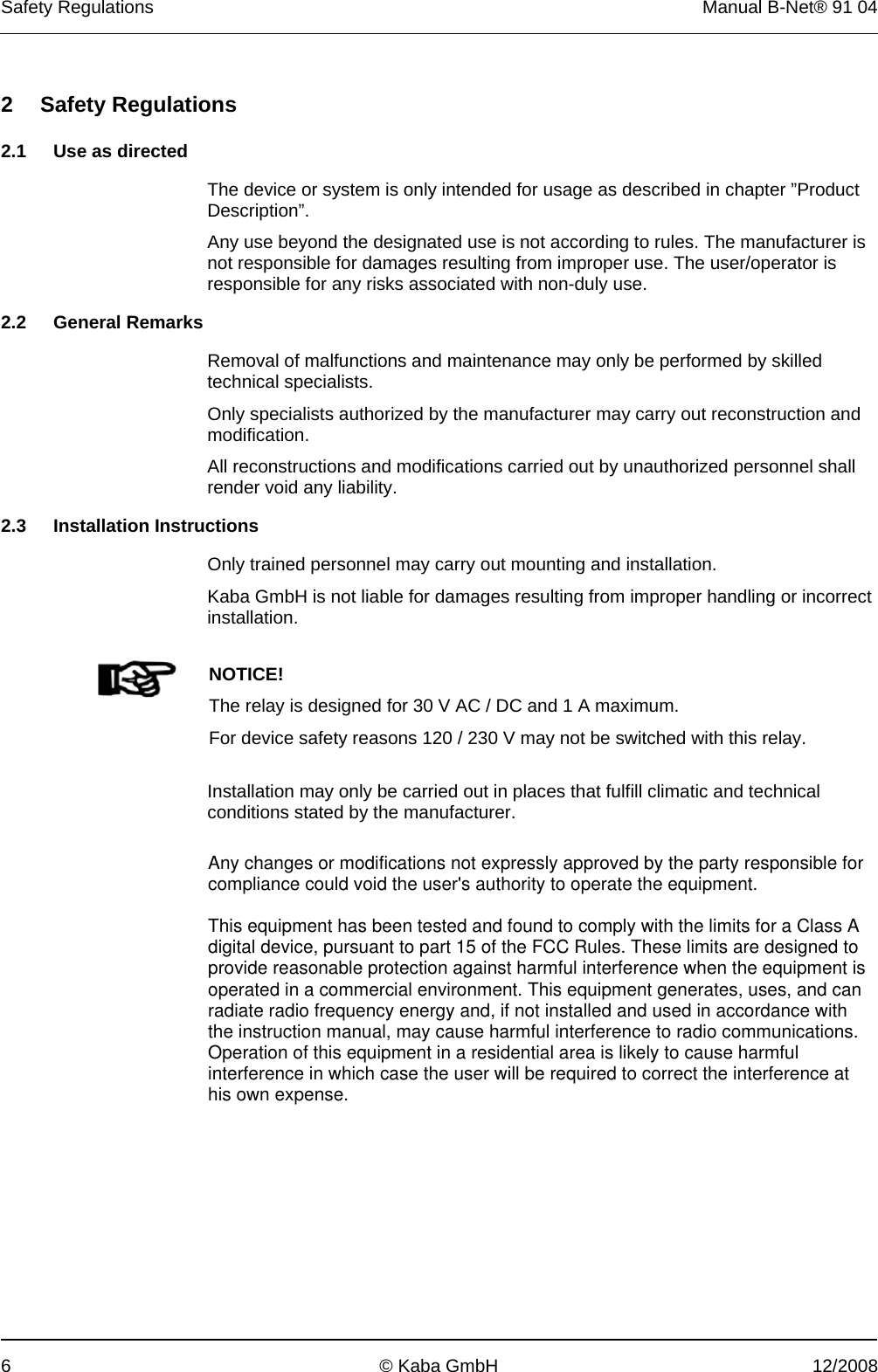 Safety Regulations Manual B-Net® 91 04

2 Safety Regulations

2.1 Use as directed

The device or system is only intended for usage as described in chapter ”Product Description”.

Any use beyond the designated use is not according to rules. The manufacturer is not responsible for damages resulting from improper use. The user/operator is responsible for any risks associated with non-duly use.

2.2 General Remarks

Removal of malfunctions and maintenance may only be performed by skilled technical specialists.

Only specialists authorized by the manufacturer may carry out reconstruction and modification.

All reconstructions and modifications carried out by unauthorized personnel shall render void any liability.

2.3 Installation Instructions

Only trained personnel may carry out mounting and installation.

Kaba GmbH is not liable for damages resulting from improper handling or incorrect installation.

NOTICE!

The relay is designed for 30 V AC / DC and 1 A maximum.

For device safety reasons 120 / 230 V may not be switched with this relay.

Installation may only be carried out in places that fulfill climatic and technical conditions stated by the manufacturer.

Any changes or modifications not expressly approved by the party responsible for compliance could void the user's authority to operate the equipment.

This equipment has been tested and found to comply with the limits for a Class A digital device, pursuant to part 15 of the FCC Rules. These limits are designed to provide reasonable protection against harmful interference when the equipment is operated in a commercial environment. This equipment generates, uses, and can radiate radio frequency energy and, if not installed and used in accordance with the instruction manual, may cause harmful interference to radio communications. Operation of this equipment in a residential area is likely to cause harmful interference in which case the user will be required to correct the interference at his own expense.

6 © Kaba GmbH 12/2008